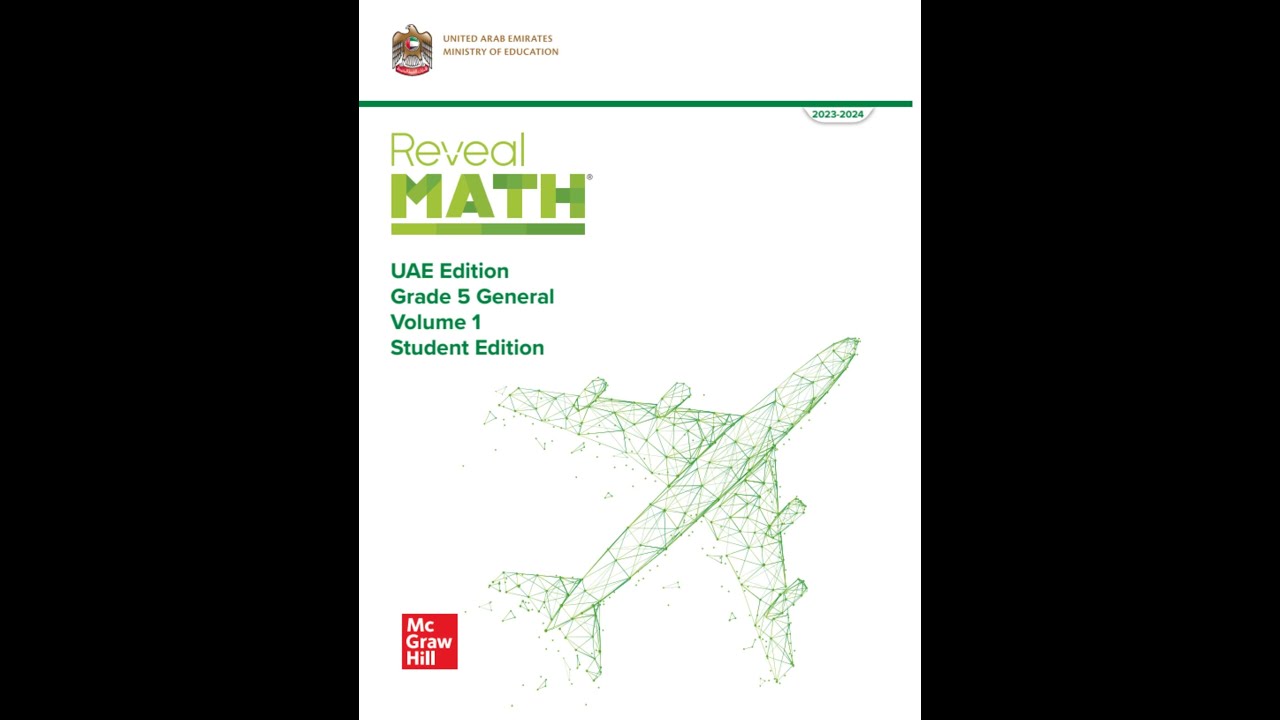 UNITED ARAB EMIRATES
MINISTRY OF EDUCATION

2023-2024

Reveal
MATH®

UAE Edition
Grade 5 General
Volume 1
Student Edition

Mc
Graw
Hill